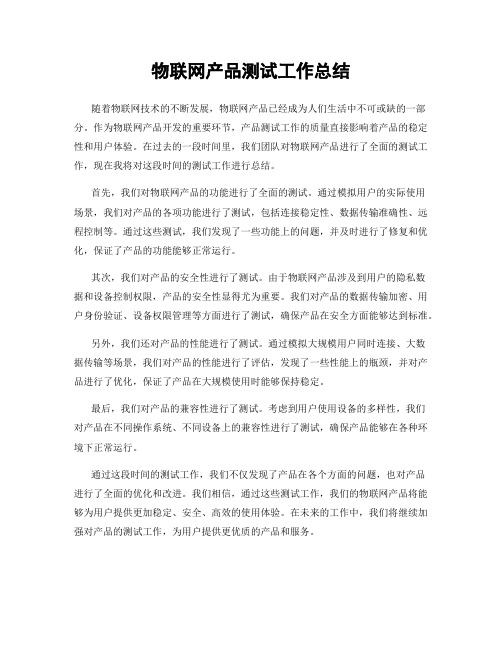 物联网产品测试工作总结

随着物联网技术的不断发展，物联网产品已经成为人们生活中不可或缺的一部分。作为物联网产品开发的重要环节，产品测试工作的质量直接影响着产品的稳定性和用户体验。在过去的一段时间里，我们团队对物联网产品进行了全面的测试工作，现在我将对这段时间的测试工作进行总结。

首先，我们对物联网产品的功能进行了全面的测试。通过模拟用户的实际使用场景，我们对产品的各项功能进行了测试，包括连接稳定性、数据传输准确性、远程控制等。通过这些测试，我们发现了一些功能上的问题，并及时进行了修复和优化，保证了产品的功能能够正常运行。

其次，我们对产品的安全性进行了测试。由于物联网产品涉及到用户的隐私数据和设备控制权限，产品的安全性显得尤为重要。我们对产品的数据传输加密、用户身份验证、设备权限管理等方面进行了测试，确保产品在安全方面能够达到标准。

另外，我们还对产品的性能进行了测试。通过模拟大规模用户同时连接、大数据传输等场景，我们对产品的性能进行了评估，发现了一些性能上的瓶颈，并对产品进行了优化，保证了产品在大规模使用时能够保持稳定。

最后，我们对产品的兼容性进行了测试。考虑到用户使用设备的多样性，我们对产品在不同操作系统、不同设备上的兼容性进行了测试，确保产品能够在各种环境下正常运行。

通过这段时间的测试工作，我们不仅发现了产品在各个方面的问题，也对产品进行了全面的优化和改进。我们相信，通过这些测试工作，我们的物联网产品将能够为用户提供更加稳定、安全、高效的使用体验。在未来的工作中，我们将继续加强对产品的测试工作，为用户提供更优质的产品和服务。